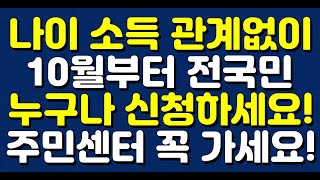 나이 소득 관계없이
10월부터 전국민
누구나 신청하세요!
주민센터 꼭 가세요!